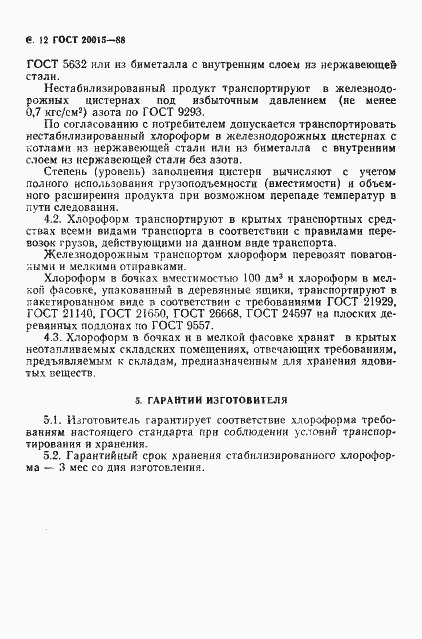 С. 12 ГОСТ 20015—88

ГОСТ 5632 или из биметалла с внутренним слоем из нержавеющей стали.

Нестабилизированный продукт транспортируют в железнодорожных цистернах под избыточным давлением (не менее 0,7 кгс/см$^2$) азота по ГОСТ 9293.

По согласованию с потребителем допускается транспортировать нестабилизированный хлороформ в железнодорожных цистернах с котлами из нержавеющей стали или из биметалла с внутренним слоем из нержавеющей стали без азота.

Степень (уровень) заполнения цистерн вычисляют с учетом полного использования грузоподъемности (вместимости) и объемного расширения продукта при возможном перепаде температур в пути следования.

4.2. Хлороформ транспортируют в крытых транспортных средствах всеми видами транспорта в соответствии с правилами перевозок грузов, действующими на данном виде транспорта.

Железнодорожным транспортом хлороформ перевозят повагонными и мелкими отправками.

Хлороформ в бочках вместимостью 100 дм$^3$ и хлороформ в мелкой фасовке, упакованный в деревянные ящики, транспортируют в пакетированном виде в соответствии с требованиями ГОСТ 21929, ГОСТ 21140, ГОСТ 21650, ГОСТ 26668, ГОСТ 24597 на плоских деревянных поддонах по ГОСТ 9557.

4.3. Хлороформ в бочках и в мелкой фасовке хранят в крытых неотапливаемых складских помещениях, отвечающих требованиям, предъявляемым к складам, предназначенным для хранения ядовитых веществ.

5. ГАРАНТИИ ИЗГОТОВИТЕЛЯ

5.1. Изготовитель гарантирует соответствие хлороформа требованиям настоящего стандарта при соблюдении условий транспортирования и хранения.

5.2. Гарантийный срок хранения стабилизированного хлороформа — 3 мес со дня изготовления.